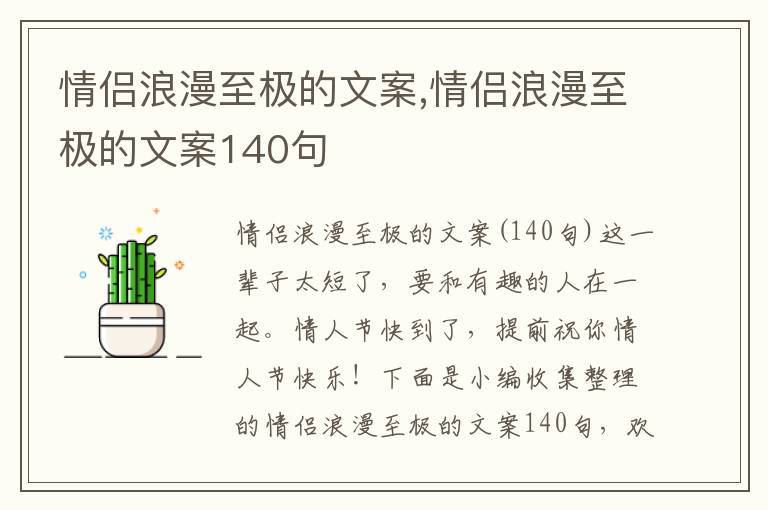 情侣浪漫至极的文案,情侣浪漫至极的文案140句

情侣浪漫至极的文案(140句)这一辈子太短了，要和有趣的人在一起。情人节快到了，提前祝你情人节快乐！下面是小编收集整理的情侣浪漫至极的文案140句，欢